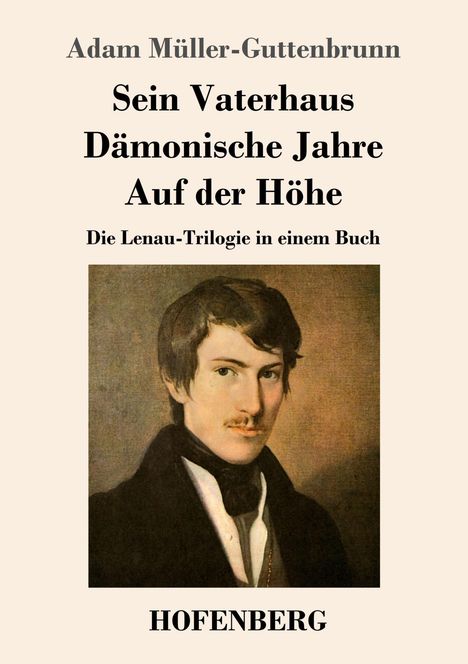 Adam Müller-Guttenbrunn

Sein Vaterhaus
Dämonische Jahre
Auf der Höhe

Die Lenau-Trilogie in einem Buch

HOFENBERG